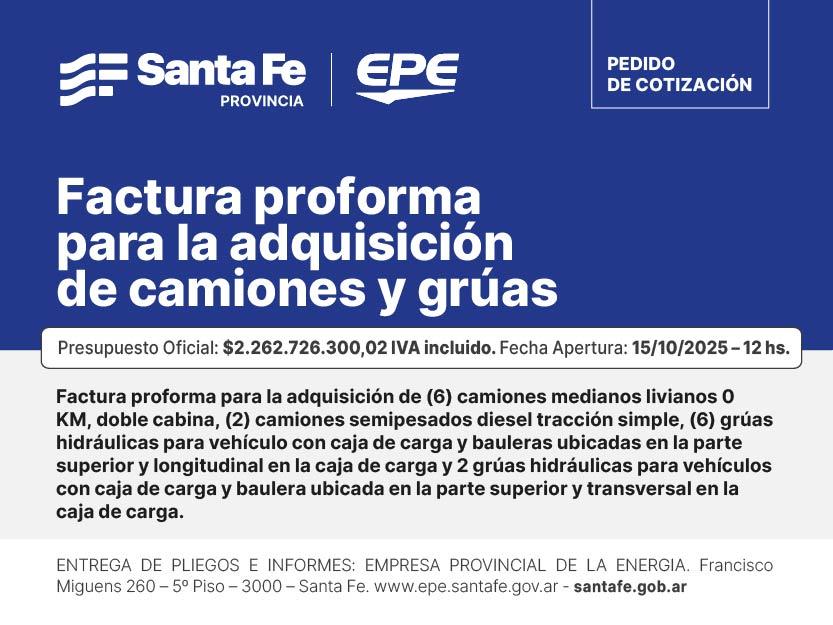 Santa Fe
PROVINCIA

EPE

PEDIDO
DE COTIZACIÓN

Factura proforma para la adquisición de camiones y grúas

Presupuesto Oficial: $2.262.726.300,02 IVA incluido. Fecha Apertura: 15/10/2025 – 12 hs.

Factura proforma para la adquisición de (6) camiones medianos livianos 0 KM, doble cabina, (2) camiones semipesados diesel tracción simple, (6) grúas hidráulicas para vehículo con caja de carga y bauleras ubicadas en la parte superior y longitudinal en la caja de carga y 2 grúas hidráulicas para vehículos con caja de carga y baulera ubicada en la parte superior y transversal en la caja de carga.

ENTREGA DE PLIEGOS E INFORMES: EMPRESA PROVINCIAL DE LA ENERGIA. Francisco Miguens 260 – 5º Piso – 3000 – Santa Fe. www.epe.santafe.gov.ar - santafe.gob.ar